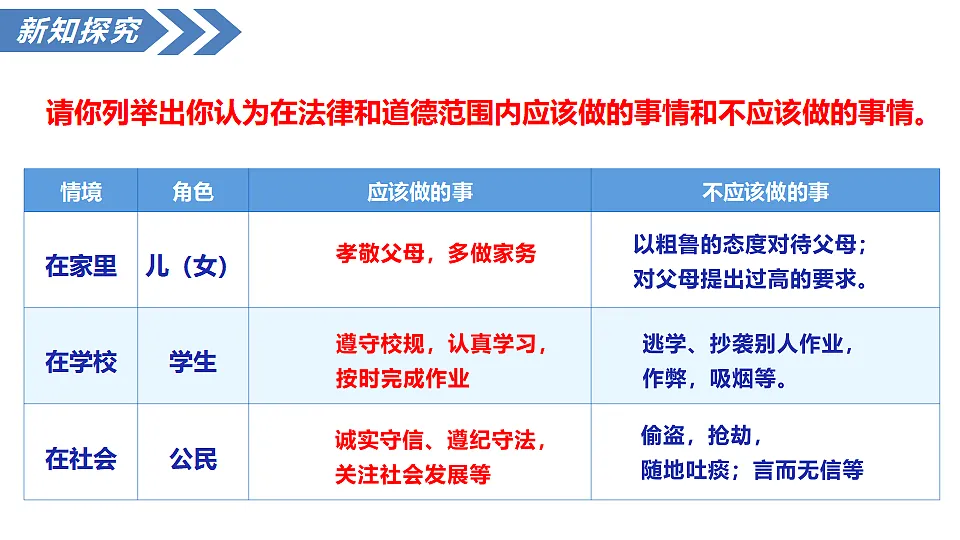 新知探究

请你列举出你认为在法律和道德范围内应该做的事情和不应该做的事情。

| 情境 | 角色 | 应该做的事 | 不应该做的事 |
|---|---|---|---|
| 在家里 | 儿（女） | 孝敬父母，多做家务 | 以粗鲁的态度对待父母；对父母提出过高的要求。 |
| 在学校 | 学生 | 遵守校规，认真学习，按时完成作业 | 逃学、抄袭别人作业，作弊，吸烟等。 |
| 在社会 | 公民 | 诚实守信、遵纪守法，关注社会发展等 | 偷盗，抢劫，随地吐痰；言而无信等 |